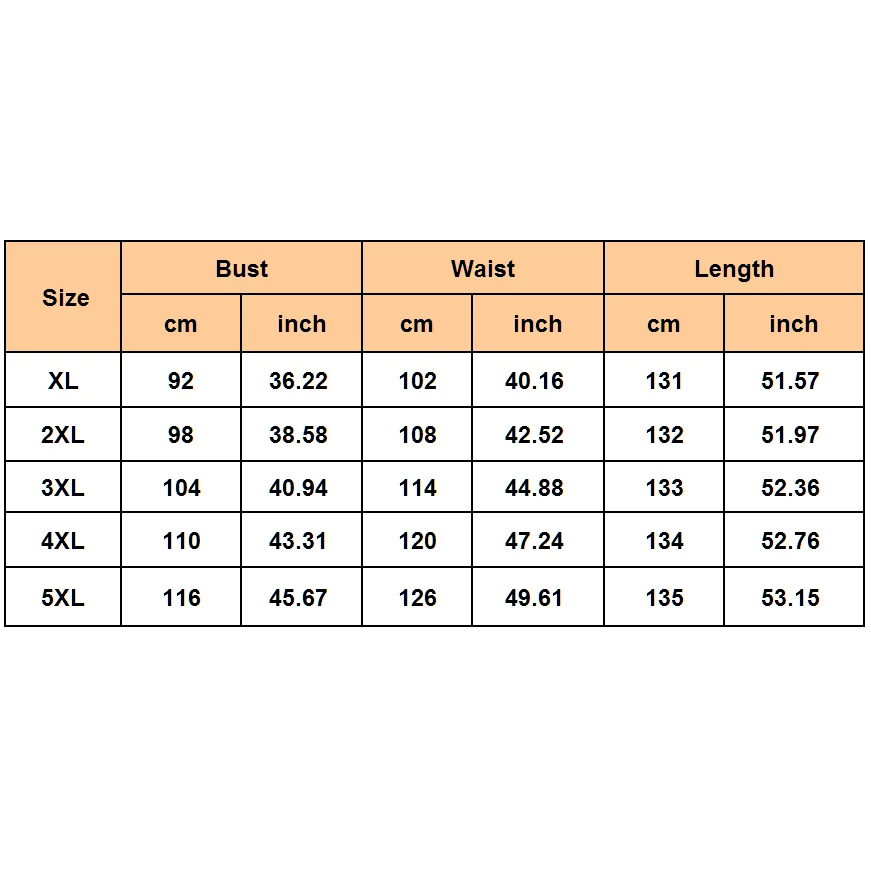 | Size | Bust | | Waist | | Length | |
|---|---|---|---|---|---|---|
| | cm | inch | cm | inch | cm | inch |
| XL | 92 | 36.22 | 102 | 40.16 | 131 | 51.57 |
| 2XL | 98 | 38.58 | 108 | 42.52 | 132 | 51.97 |
| 3XL | 104 | 40.94 | 114 | 44.88 | 133 | 52.36 |
| 4XL | 110 | 43.31 | 120 | 47.24 | 134 | 52.76 |
| 5XL | 116 | 45.67 | 126 | 49.61 | 135 | 53.15 |